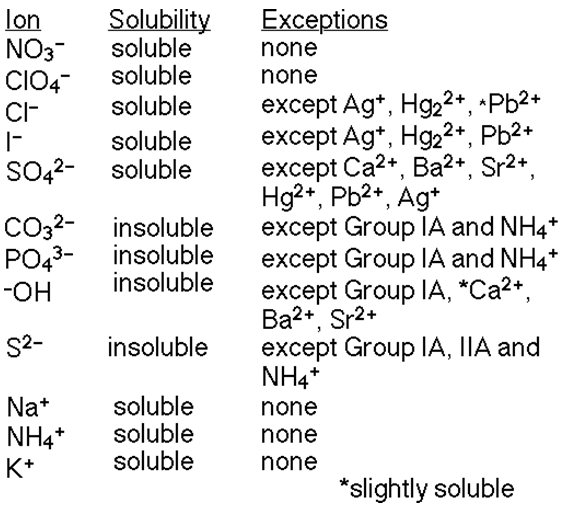 | Ion | Solubility | Exceptions |
|---|---|---|
| $NO_3^-$ | soluble | none |
| $ClO_4^-$ | soluble | none |
| $Cl^-$ | soluble | except $Ag^+$, $Hg_2^{2+}$, *$Pb^{2+}$ |
| $I^-$ | soluble | except $Ag^+$, $Hg_2^{2+}$, $Pb^{2+}$ |
| $SO_4^{2-}$ | soluble | except $Ca^{2+}$, $Ba^{2+}$, $Sr^{2+}$, $Hg^{2+}$, $Pb^{2+}$, $Ag^+$ |
| $CO_3^{2-}$ | insoluble | except Group IA and $NH_4^+$ |
| $PO_4^{3-}$ | insoluble | except Group IA and $NH_4^+$ |
| -OH | insoluble | except Group IA, *$Ca^{2+}$, $Ba^{2+}$, $Sr^{2+}$ |
| $S^{2-}$ | insoluble | except Group IA, IIA and $NH_4^+$ |
| $Na^+$ | soluble | none |
| $NH_4^+$ | soluble | none |
| $K^+$ | soluble | none |

*slightly soluble